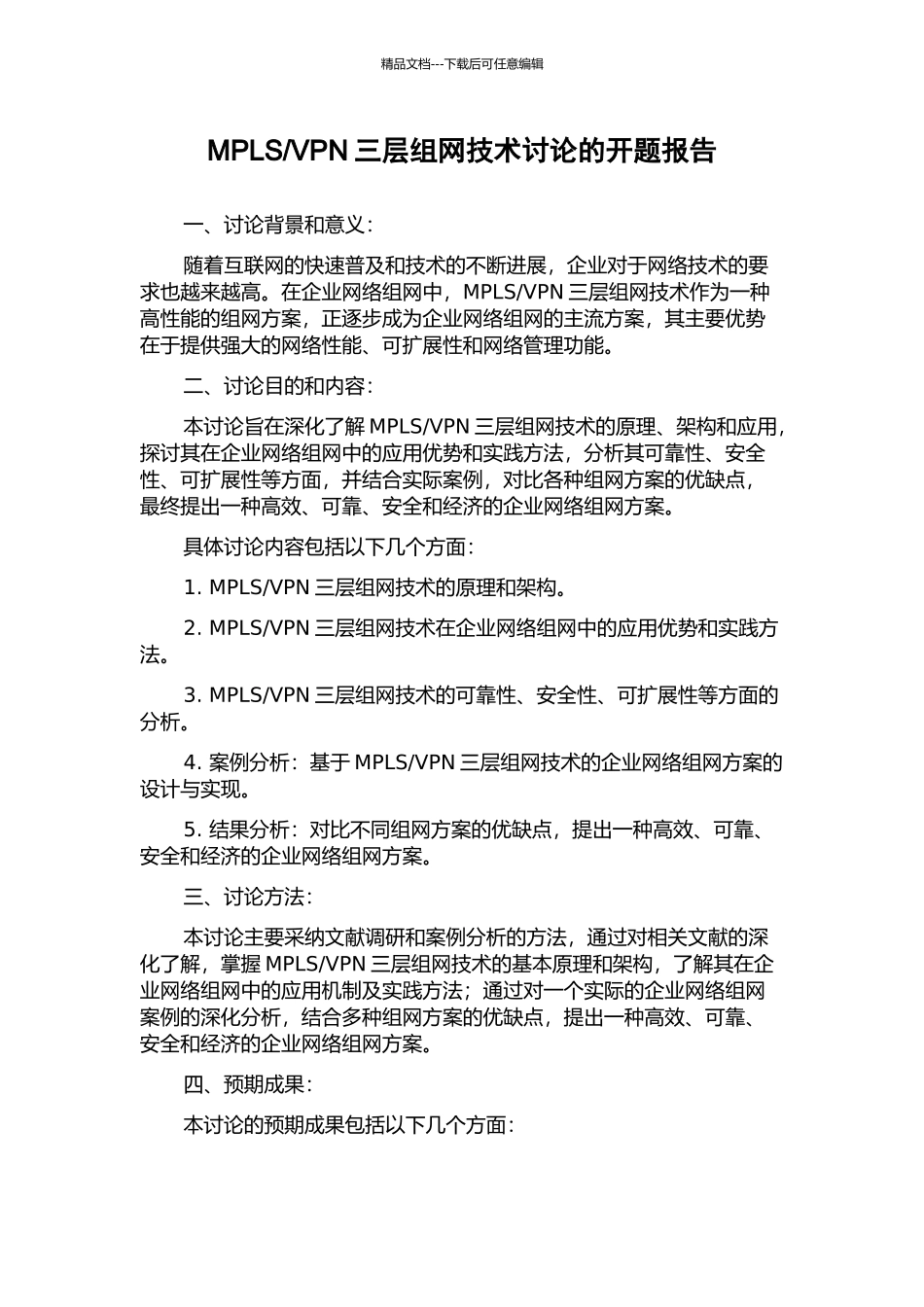 精品文档---下载后可任意编辑

MPLS/VPN 三层组网技术讨论的开题报告

一、讨论背景和意义：

随着互联网的快速普及和技术的不断进展，企业对于网络技术的要求也越来越高。在企业网络组网中，MPLS/VPN 三层组网技术作为一种高性能的组网方案，正逐步成为企业网络组网的主流方案，其主要优势在于提供强大的网络性能、可扩展性和网络管理功能。

二、讨论目的和内容：

本讨论旨在深化了解 MPLS/VPN 三层组网技术的原理、架构和应用，探讨其在企业网络组网中的应用优势和实践方法，分析其可靠性、安全性、可扩展性等方面，并结合实际案例，对比各种组网方案的优缺点，最终提出一种高效、可靠、安全和经济的企业网络组网方案。

具体讨论内容包括以下几个方面：

1. MPLS/VPN 三层组网技术的原理和架构。

2. MPLS/VPN 三层组网技术在企业网络组网中的应用优势和实践方法。

3. MPLS/VPN 三层组网技术的可靠性、安全性、可扩展性等方面的分析。

4. 案例分析：基于 MPLS/VPN 三层组网技术的企业网络组网方案的设计与实现。

5. 结果分析：对比不同组网方案的优缺点，提出一种高效、可靠、安全和经济的企业网络组网方案。

三、讨论方法：

本讨论主要采纳文献调研和案例分析的方法，通过对相关文献的深化了解，掌握 MPLS/VPN 三层组网技术的基本原理和架构，了解其在企业网络组网中的应用机制及实践方法；通过对一个实际的企业网络组网案例的深化分析，结合多种组网方案的优缺点，提出一种高效、可靠、安全和经济的企业网络组网方案。

四、预期成果：

本讨论的预期成果包括以下几个方面：